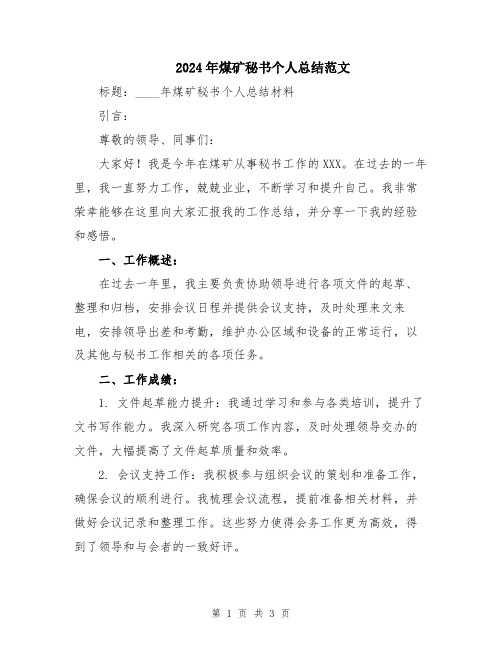 2024年煤矿秘书个人总结范文

标题：____年煤矿秘书个人总结材料

引言：

尊敬的领导、同事们：

大家好！我是今年在煤矿从事秘书工作的XXX。在过去的一年里，我一直努力工作，兢兢业业，不断学习和提升自己。我非常荣幸能够在这里向大家汇报我的工作总结，并分享一下我的经验和感悟。

一、工作概述：

在过去一年里，我主要负责协助领导进行各项文件的起草、整理和归档，安排会议日程并提供会议支持，及时处理来文来电，安排领导出差和考勤，维护办公区域和设备的正常运行，以及其他与秘书工作相关的各项任务。

二、工作成绩：

1. 文件起草能力提升：我通过学习和参与各类培训，提升了文书写作能力。我深入研究各项工作内容，及时处理领导交办的文件，大幅提高了文件起草质量和效率。

2. 会议支持工作：我积极参与组织会议的策划和准备工作，确保会议的顺利进行。我梳理会议流程，提前准备相关材料，并做好会议记录和整理工作。这些努力使得会务工作更为高效，得到了领导和与会者的一致好评。

第 1 页 共 3 页